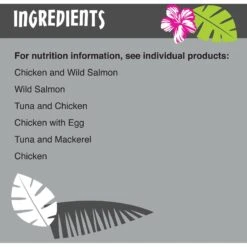 INGREDIENTS

For nutrition information, see individual products:

Chicken and Wild Salmon

Wild Salmon

Tuna and Chicken

Chicken with Egg

Tuna and Mackerel

Chicken